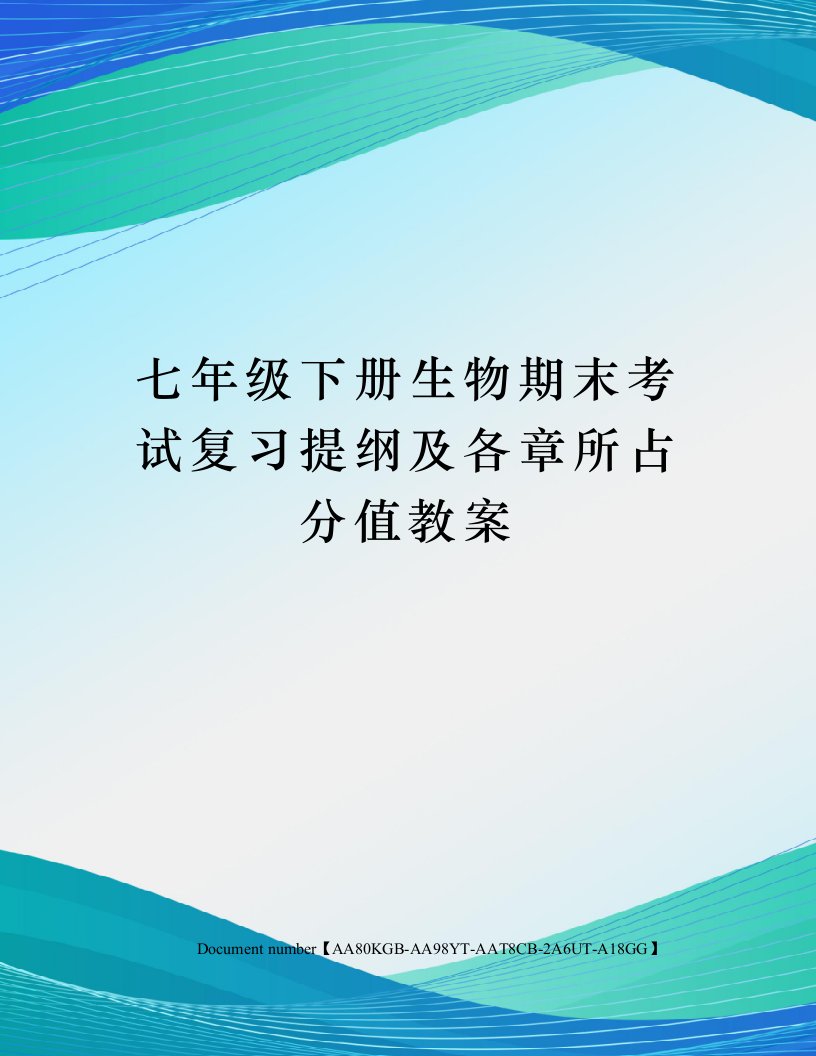 七年级下册生物期末考试复习提纲及各章所占分值教案

Document number【AA80KGB-AA98YT-AAT8CB-2A6UT-A18GG】